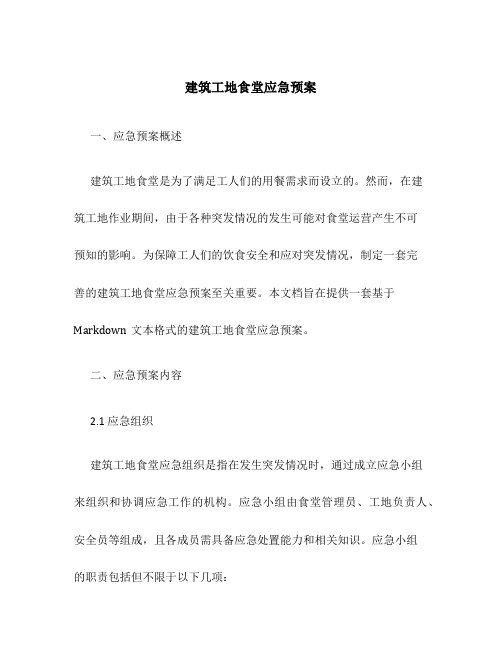 建筑工地食堂应急预案

一、应急预案概述

建筑工地食堂是为了满足工人们的用餐需求而设立的。然而，在建筑工地作业期间，由于各种突发情况的发生可能对食堂运营产生不可预知的影响。为保障工人们的饮食安全和应对突发情况，制定一套完善的建筑工地食堂应急预案至关重要。本文档旨在提供一套基于 Markdown 文本格式的建筑工地食堂应急预案。

二、应急预案内容

2.1 应急组织

建筑工地食堂应急组织是指在发生突发情况时，通过成立应急小组来组织和协调应急工作的机构。应急小组由食堂管理员、工地负责人、安全员等组成，且各成员需具备应急处置能力和相关知识。应急小组的职责包括但不限于以下几项：